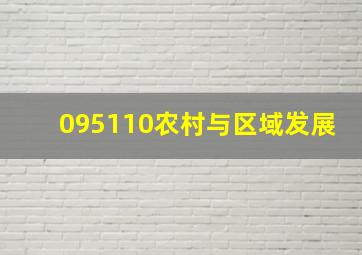 095110农村与区域发展